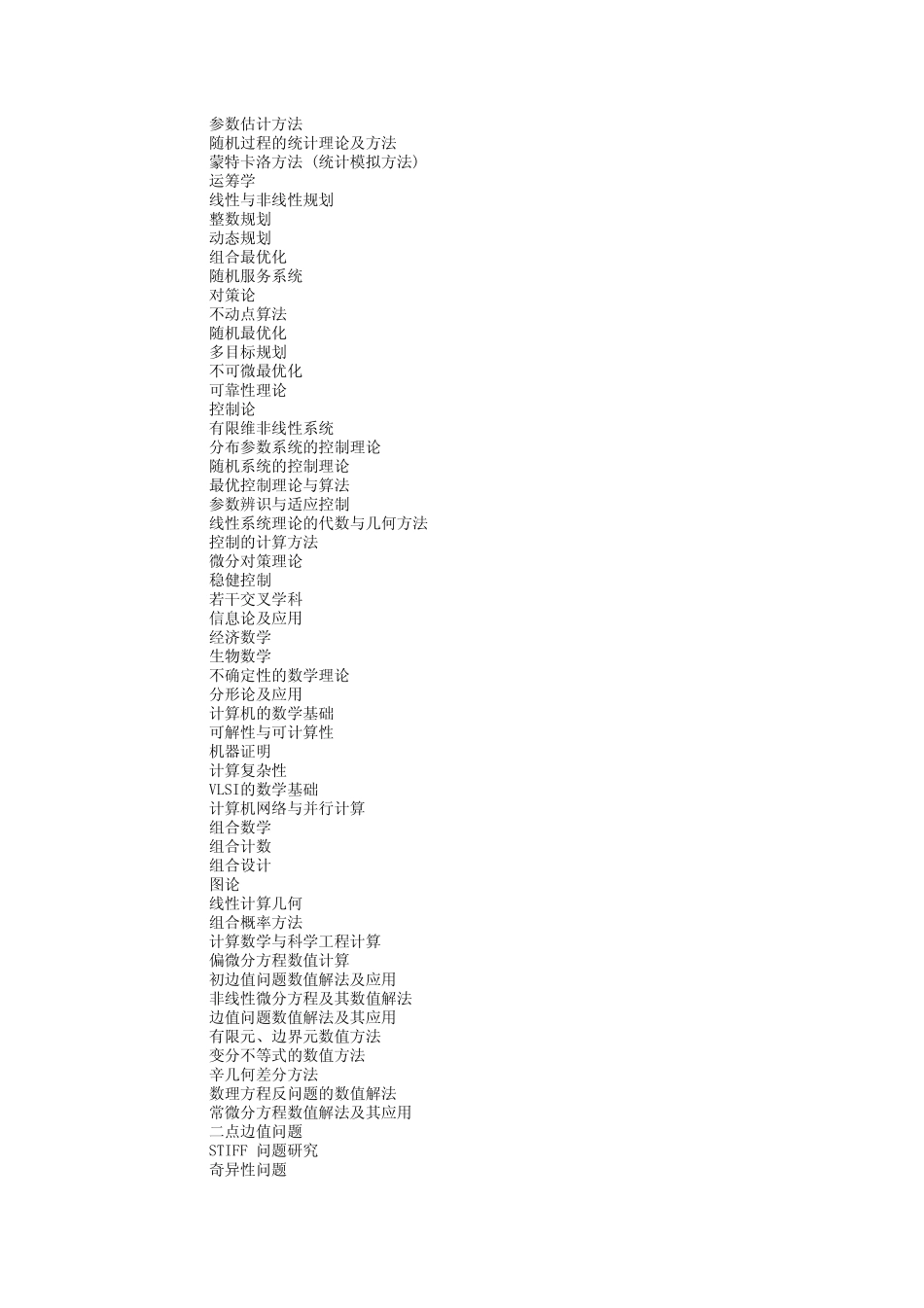 参数估计方法
随机过程的统计理论及方法
蒙特卡洛方法 (统计模拟方法)
运筹学
线性与非线性规划
整数规划
动态规划
组合最优化
随机服务系统
对策论
不动点算法
随机最优化
多目标规划
不可微最优化
可靠性理论
控制论
有限维非线性系统
分布参数系统的控制理论
随机系统的控制理论
最优控制理论与算法
参数辨识与适应控制
线性系统理论的代数与几何方法
控制的计算方法
微分对策理论
稳健控制
若干交叉学科
信息论及应用
经济数学
生物数学
不确定性的数学理论
分形论及应用
计算机的数学基础
可解性与可计算性
机器证明
计算复杂性
VLSI的数学基础
计算机网络与并行计算
组合数学
组合计数
组合设计
图论
线性计算几何
组合概率方法
计算数学与科学工程计算
偏微分方程数值计算
初边值问题数值解法及应用
非线性微分方程及其数值解法
边值问题数值解法及其应用
有限元、边界元数值方法
变分不等式的数值方法
辛几何差分方法
数理方程反问题的数值解法
常微分方程数值解法及其应用
二点边值问题
STIFF 问题研究
奇异性问题